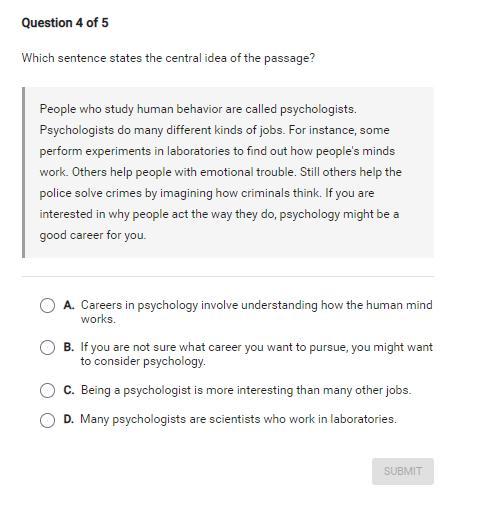 Question 4 of 5

Which sentence states the central idea of the passage?

People who study human behavior are called psychologists. Psychologists do many different kinds of jobs. For instance, some perform experiments in laboratories to find out how people's minds work. Others help people with emotional trouble. Still others help the police solve crimes by imagining how criminals think. If you are interested in why people act the way they do, psychology might be a good career for you.

A. Careers in psychology involve understanding how the human mind works.

B. If you are not sure what career you want to pursue, you might want to consider psychology.

C. Being a psychologist is more interesting than many other jobs.

D. Many psychologists are scientists who work in laboratories.

SUBMIT